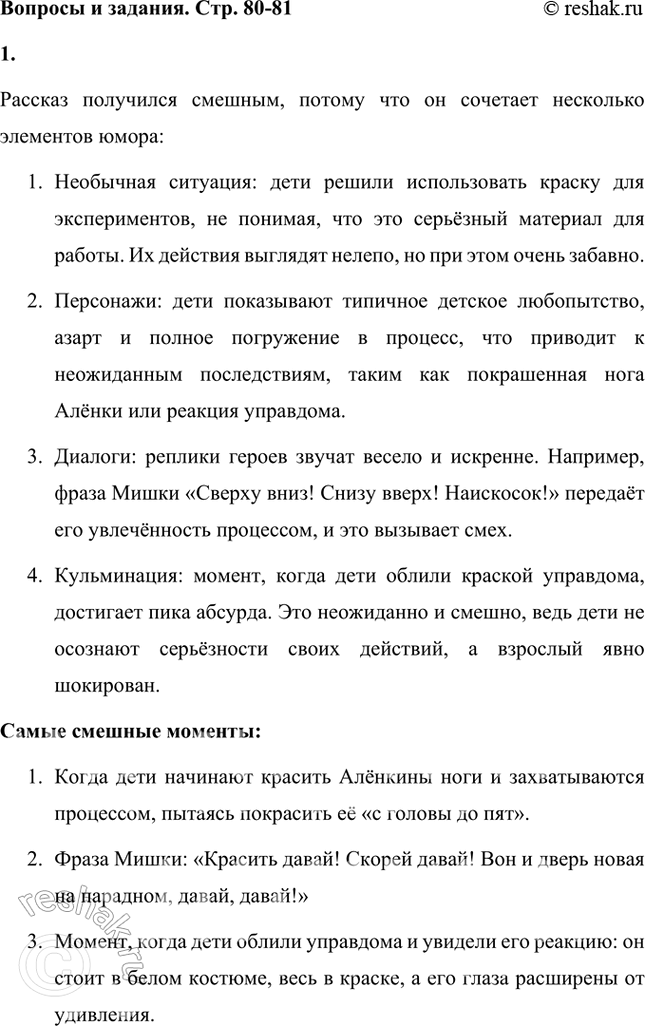 Вопросы и задания. Стр. 80-81 © reshak.ru

1.

Рассказ получился смешным, потому что он сочетает несколько элементов юмора:

1. Необычная ситуация: дети решили использовать краску для экспериментов, не понимая, что это серьёзный материал для работы. Их действия выглядят нелепо, но при этом очень забавно.

2. Персонажи: дети показывают типичное детское любопытство, азарт и полное погружение в процесс, что приводит к неожиданным последствиям, таким как покрашенная нога Алёнки или реакция управдома.

3. Диалоги: реплики героев звучат весело и искренне. Например, фраза Мишки «Сверху вниз! Снизу вверх! Наискосок!» передаёт его увлечённость процессом, и это вызывает смех.

4. Кульминация: момент, когда дети облили краской управдома, достигает пика абсурда. Это неожиданно и смешно, ведь дети не осознают серьёзности своих действий, а взрослый явно шокирован.

Самые смешные моменты:

1. Когда дети начинают красить Алёнкины ноги и захватываются процессом, пытаясь покрасить её «с головы до пят».

2. Фраза Мишки: «Красить давай! Скорей давай! Вон и дверь новая на парадном, давай, давай!»

3. Момент, когда дети облили управдома и увидели его реакцию: он стоит в белом костюме, весь в краске, а его глаза расширены от удивления.

© reshak.ru